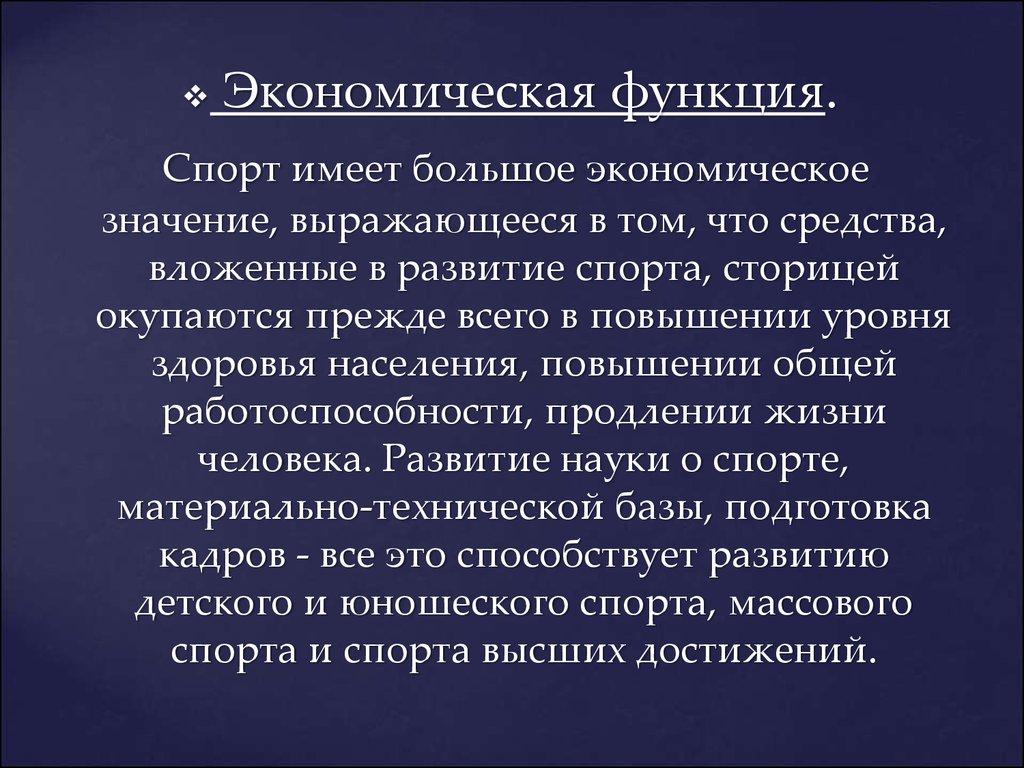 ❖ Экономическая функция.

Спорт имеет большое экономическое значение, выражающееся в том, что средства, вложенные в развитие спорта, сторицей окупаются прежде всего в повышении уровня здоровья населения, повышении общей работоспособности, продлении жизни человека. Развитие науки о спорте, материально-технической базы, подготовка кадров - все это способствует развитию детского и юношеского спорта, массового спорта и спорта высших достижений.